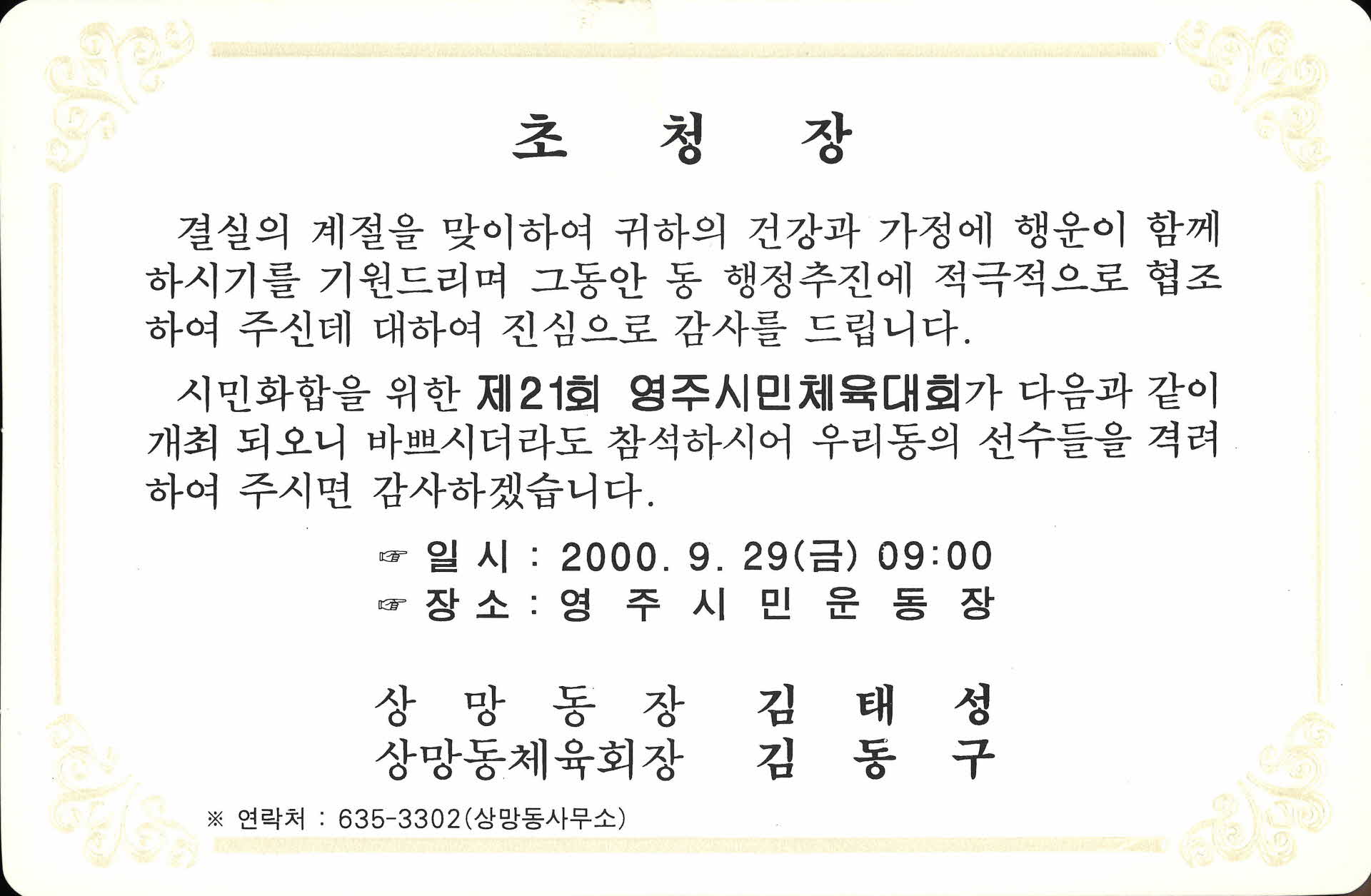 초 청 장

결실의 계절을 맞이하여 귀하의 건강과 가정에 행운이 함께 하시기를 기원드리며 그동안 동 행정추진에 적극적으로 협조하여 주신데 대하여 진심으로 감사를 드립니다.

시민화합을 위한 제21회 영주시민체육대회가 다음과 같이 개최 되오니 바쁘시더라도 참석하시어 우리동의 선수들을 격려하여 주시면 감사하겠습니다.

☞ 일 시 : 2000. 9. 29(금) 09:00
☞ 장 소 : 영 주 시 민 운 동 장

상 망 동 장 김 태 성
상망동체육회장 김 동 구

※ 연락처 : 635-3302(상망동사무소)